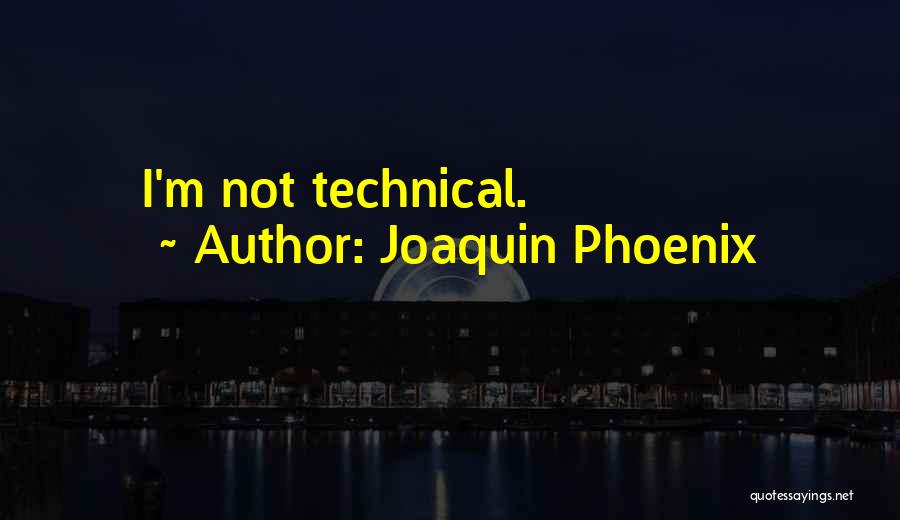 I'm not technical.
~ Author: Joaquin Phoenix

quotessayings.net